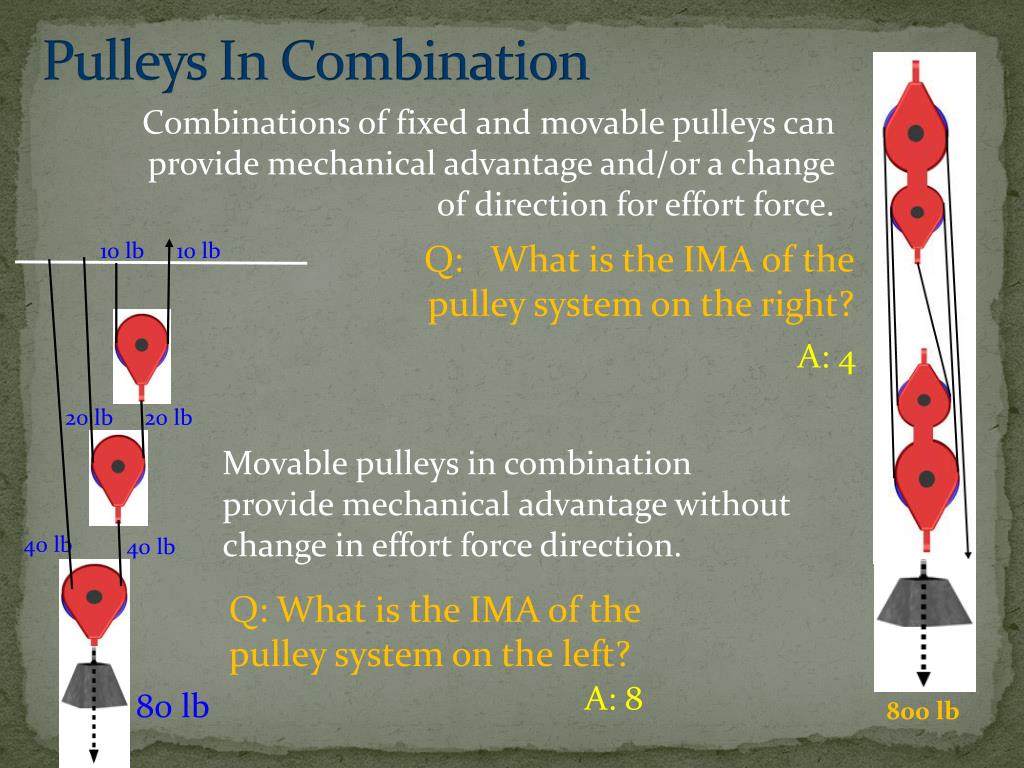 Pulleys In Combination

Combinations of fixed and movable pulleys can provide mechanical advantage and/or a change of direction for effort force.

10 lb 10 lb

Q: What is the IMA of the pulley system on the right?

A: 4

20 lb 20 lb

Movable pulleys in combination provide mechanical advantage without change in effort force direction.

40 lb 40 lb

Q: What is the IMA of the pulley system on the left?

A: 8

80 lb

800 lb